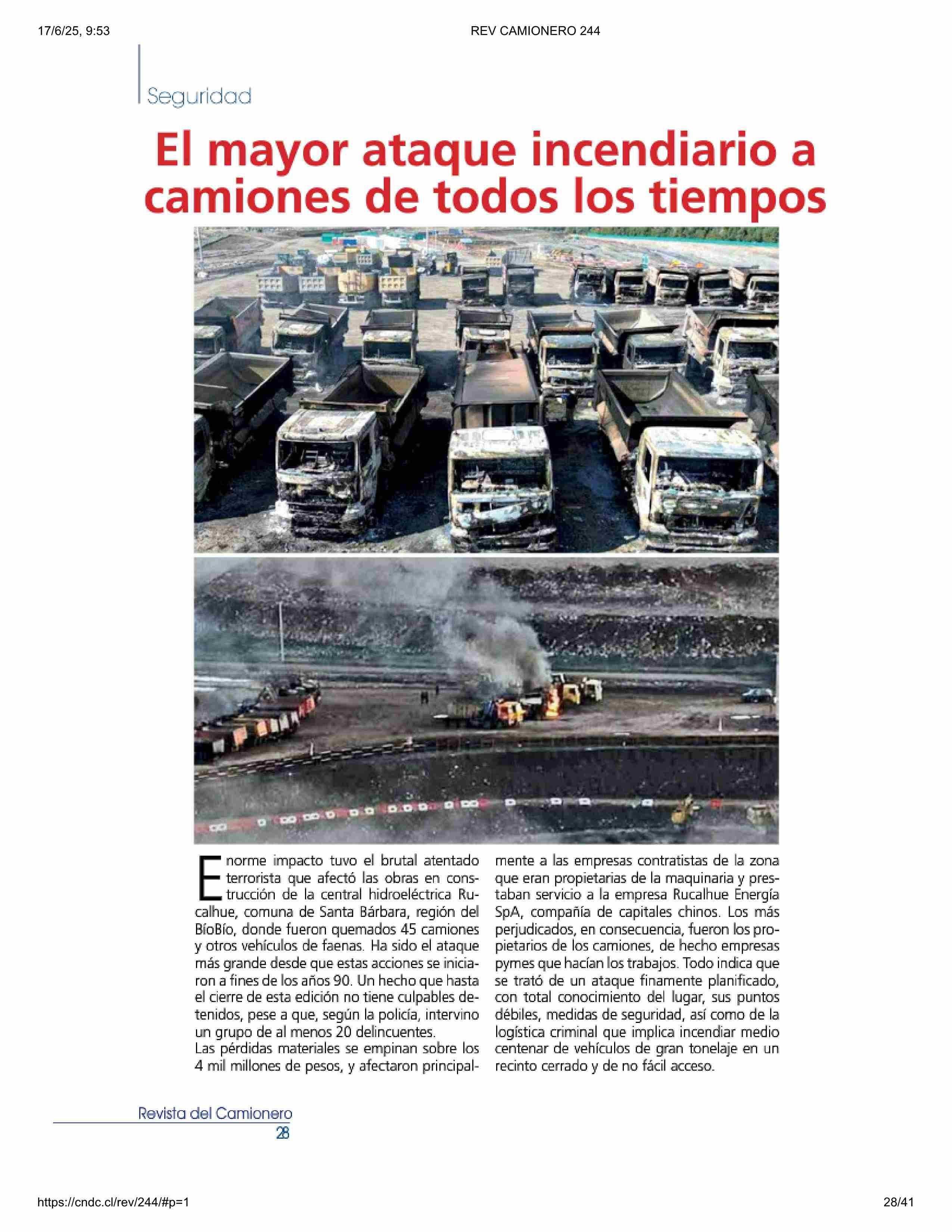 17/6/25, 9:53

REV CAMIONERO 244

Seguridad

El mayor ataque incendiario a camiones de todos los tiempos

Enorme impacto tuvo el brutal atentado terrorista que afectó las obras en construcción de la central hidroeléctrica Rucalhue, comuna de Santa Bárbara, región del BíoBío, donde fueron quemados 45 camiones y otros vehículos de faenas. Ha sido el ataque más grande desde que estas acciones se iniciaron a fines de los años 90. Un hecho que hasta el cierre de esta edición no tiene culpables detenidos, pese a que, según la policía, intervino un grupo de al menos 20 delincuentes.
Las pérdidas materiales se empinan sobre los 4 mil millones de pesos, y afectaron principalmente a las empresas contratistas de la zona que eran propietarias de la maquinaria y prestaban servicio a la empresa Rucalhue Energía SpA, compañía de capitales chinos. Los más perjudicados, en consecuencia, fueron los propietarios de los camiones, de hecho empresas pymes que hacían los trabajos. Todo indica que se trató de un ataque finamente planificado, con total conocimiento del lugar, sus puntos débiles, medidas de seguridad, así como de la logística criminal que implica incendiar medio centenar de vehículos de gran tonelaje en un recinto cerrado y de no fácil acceso.

Revista del Camionero
28

https://cndc.cl/rev/244/#p=1

28/41